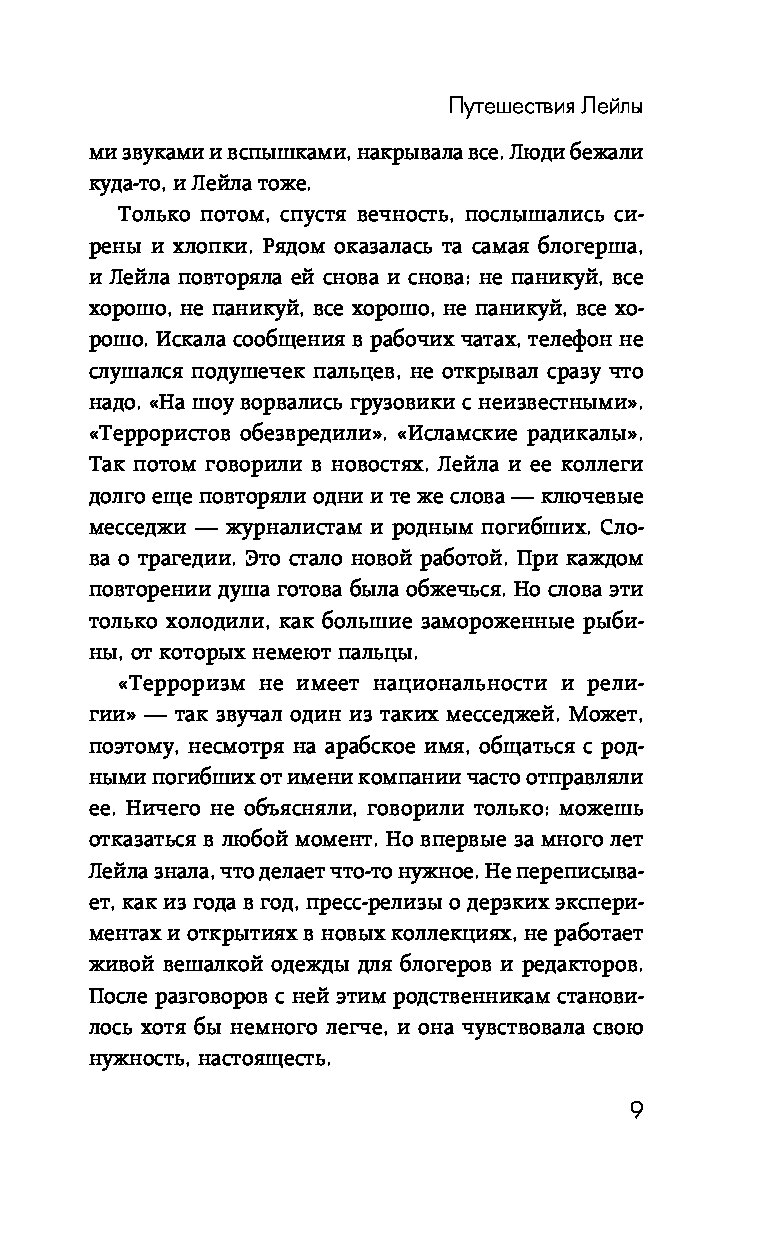 Путешествия Лейлы

ми звуками и вспышками, накрывала все. Люди бежали куда-то, и Лейла тоже.

Только потом, спустя вечность, послышались сирены и хлопки. Рядом оказалась та самая блогерша, и Лейла повторяла ей снова и снова: не паникуй, все хорошо, не паникуй, все хорошо, не паникуй, все хорошо. Искала сообщения в рабочих чатах, телефон не слушался подушечек пальцев, не открывал сразу что надо. «На шоу ворвались грузовики с неизвестными». «Террористов обезвредили». «Исламские радикалы». Так потом говорили в новостях. Лейла и ее коллеги долго еще повторяли одни и те же слова — ключевые месседжи — журналистам и родным погибших. Слова о трагедии. Это стало новой работой. При каждом повторении душа готова была обжечься. Но слова эти только холодили, как большие замороженные рыбины, от которых немеют пальцы.

«Терроризм не имеет национальности и религии» — так звучал один из таких месседжей. Может, поэтому, несмотря на арабское имя, общаться с родными погибших от имени компании часто отправляли ее. Ничего не объясняли, говорили только: можешь отказаться в любой момент. Но впервые за много лет Лейла знала, что делает что-то нужное. Не переписывает, как из года в год, пресс-релизы о дерзких экспериментах и открытиях в новых коллекциях, не работает живой вешалкой одежды для блогеров и редакторов. После разговоров с ней этим родственникам становилось хотя бы немного легче, и она чувствовала свою нужность, настоящесть.

9